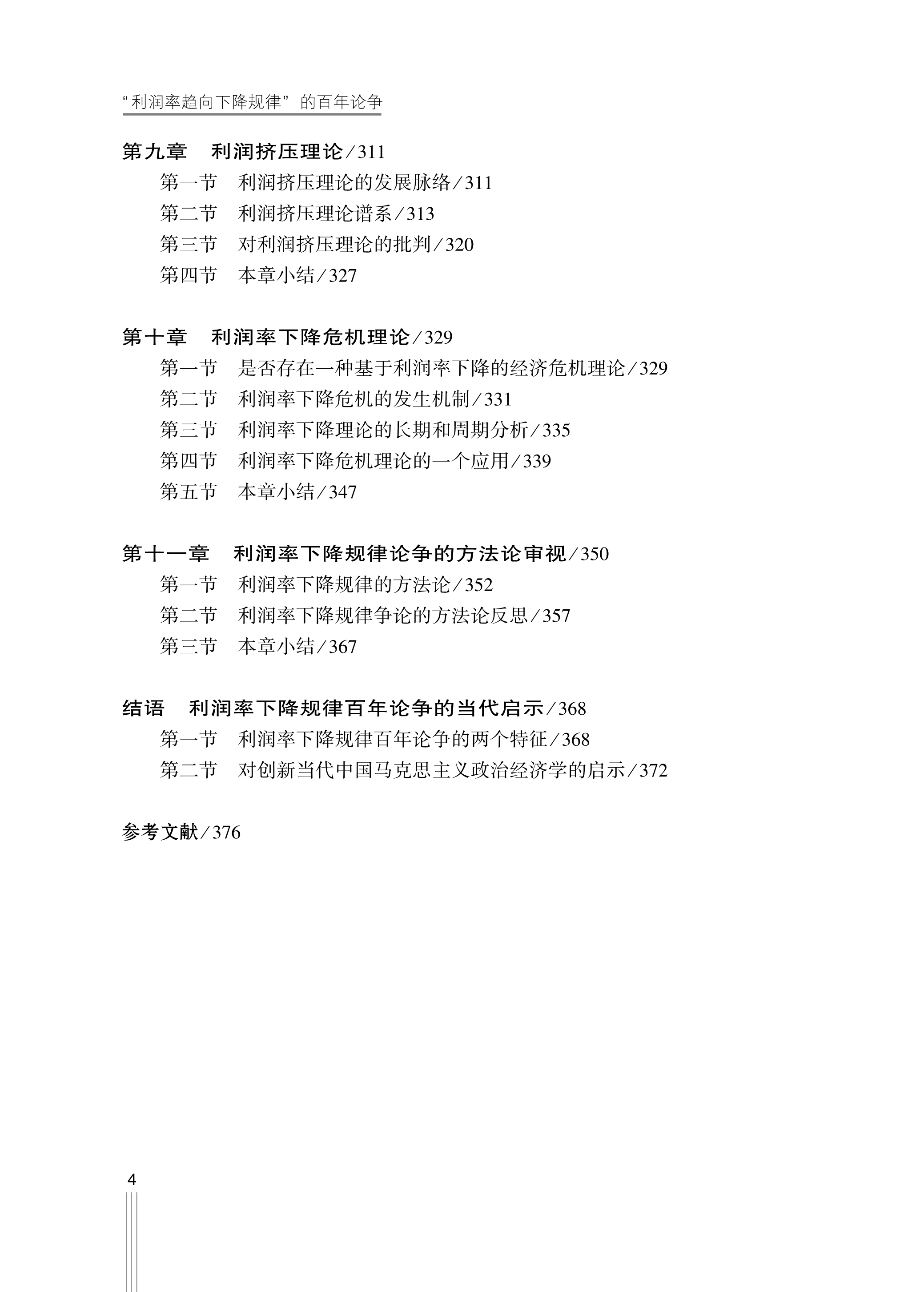 “利润率趋向下降规律”的百年论争

第九章　利润挤压理论／311
第一节　利润挤压理论的发展脉络／311
第二节　利润挤压理论谱系／313
第三节　对利润挤压理论的批判／320
第四节　本章小结／327

第十章　利润率下降危机理论／329
第一节　是否存在一种基于利润率下降的经济危机理论／329
第二节　利润率下降危机的发生机制／331
第三节　利润率下降理论的长期和周期分析／335
第四节　利润率下降危机理论的一个应用／339
第五节　本章小结／347

第十一章　利润率下降规律论争的方法论审视／350
第一节　利润率下降规律的方法论／352
第二节　利润率下降规律争论的方法论反思／357
第三节　本章小结／367

结语　利润率下降规律百年论争的当代启示／368
第一节　利润率下降规律百年论争的两个特征／368
第二节　对创新当代中国马克思主义政治经济学的启示／372

参考文献／376

4